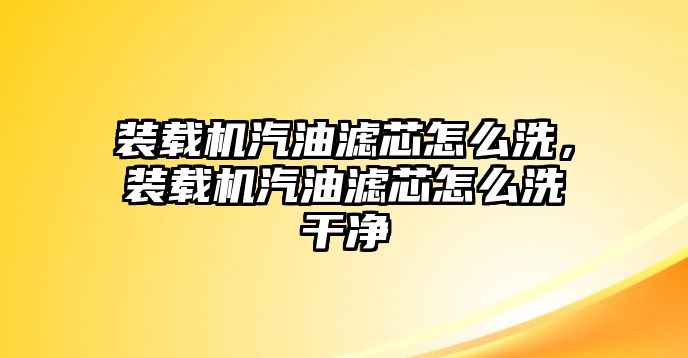 装载机汽油滤芯怎么洗，装载机汽油滤芯怎么洗干净